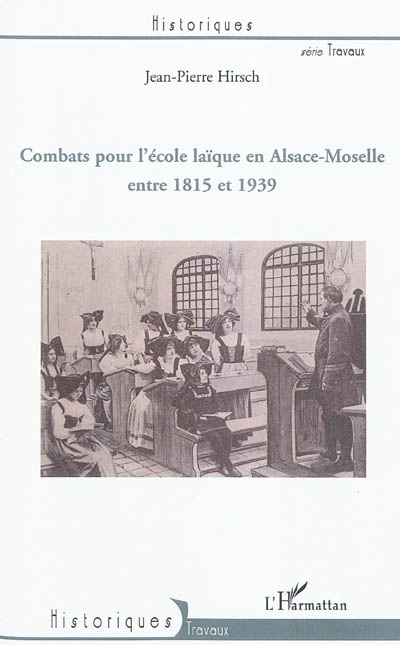 Historiques

série Travaux

Jean-Pierre Hirsch

Combats pour l'école laïque en Alsace-Moselle entre 1815 et 1939

L'Harmattan

Historiques

Travaux